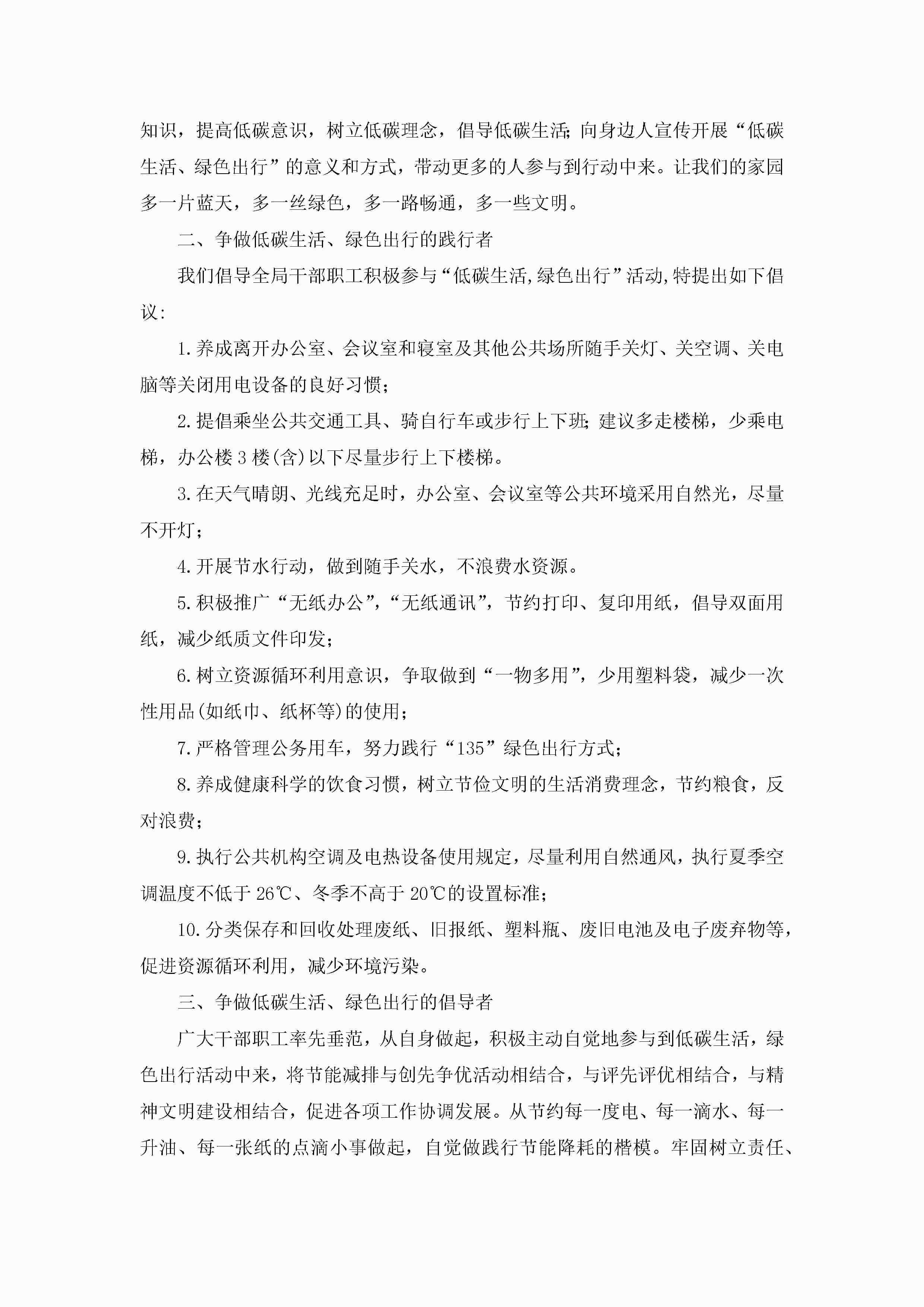 知识，提高低碳意识，树立低碳理念，倡导低碳生活;向身边人宣传开展“低碳生活、绿色出行”的意义和方式，带动更多的人参与到行动中来。让我们的家园多一片蓝天，多一丝绿色，多一路畅通，多一些文明。

二、争做低碳生活、绿色出行的践行者

我们倡导全局干部职工积极参与“低碳生活,绿色出行”活动,特提出如下倡议:

1.养成离开办公室、会议室和寝室及其他公共场所随手关灯、关空调、关电脑等关闭用电设备的良好习惯;

2.提倡乘坐公共交通工具、骑自行车或步行上下班;建议多走楼梯，少乘电梯，办公楼3楼(含)以下尽量步行上下楼梯。

3.在天气晴朗、光线充足时，办公室、会议室等公共环境采用自然光，尽量不开灯;

4.开展节水行动，做到随手关水，不浪费水资源。

5.积极推广“无纸办公”,“无纸通讯”，节约打印、复印用纸，倡导双面用纸，减少纸质文件印发;

6.树立资源循环利用意识，争取做到“一物多用”，少用塑料袋，减少一次性用品(如纸巾、纸杯等)的使用;

7.严格管理公务用车，努力践行“135”绿色出行方式;

8.养成健康科学的饮食习惯，树立节俭文明的生活消费理念，节约粮食，反对浪费;

9.执行公共机构空调及电热设备使用规定，尽量利用自然通风，执行夏季空调温度不低于26℃、冬季不高于20℃的设置标准;

10.分类保存和回收处理废纸、旧报纸、塑料瓶、废旧电池及电子废弃物等，促进资源循环利用，减少环境污染。

三、争做低碳生活、绿色出行的倡导者

广大干部职工率先垂范，从自身做起，积极主动自觉地参与到低碳生活，绿色出行活动中来，将节能减排与创先争优活动相结合，与评先评优相结合，与精神文明建设相结合，促进各项工作协调发展。从节约每一度电、每一滴水、每一升油、每一张纸的点滴小事做起，自觉做践行节能降耗的楷模。牢固树立责任、